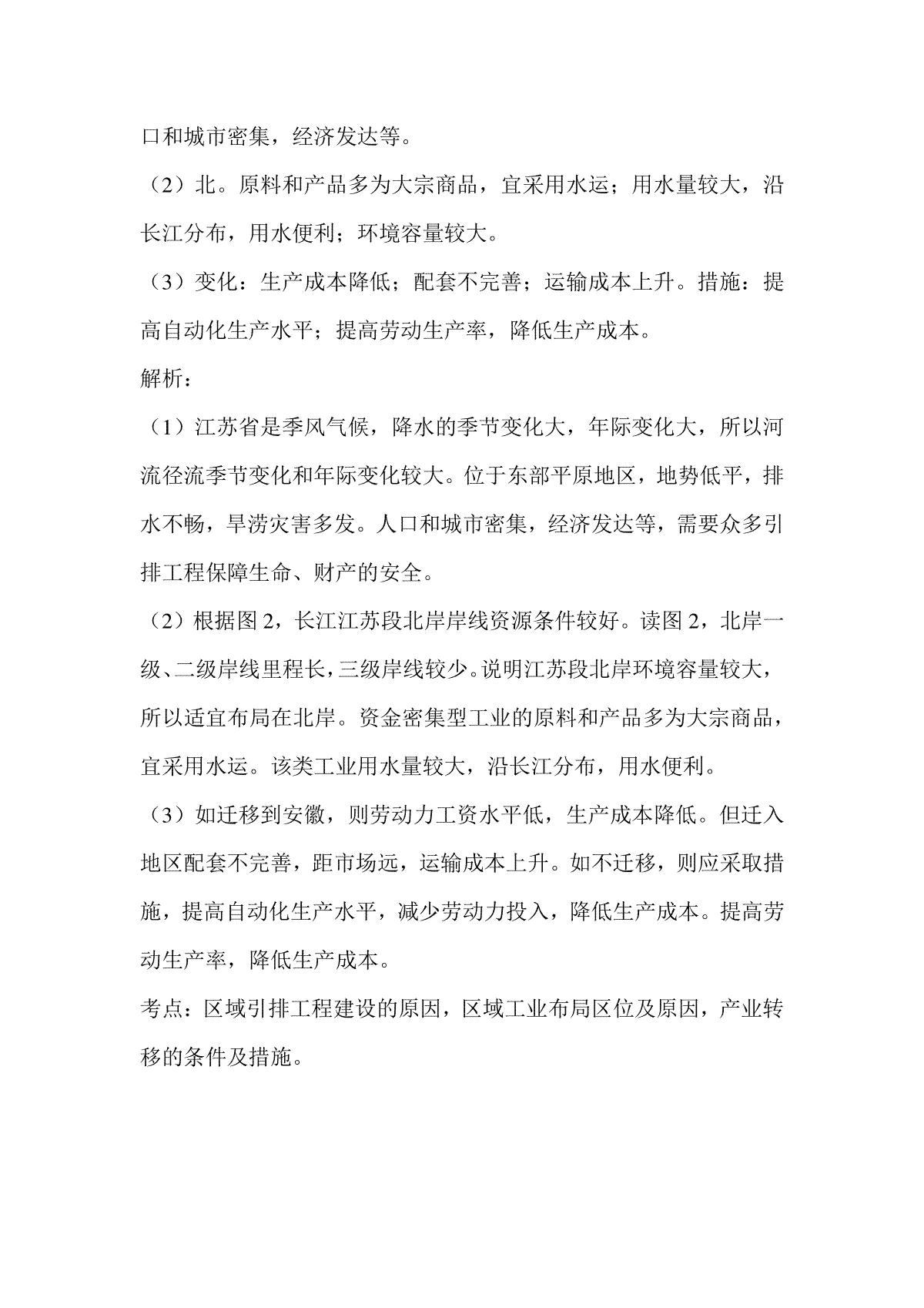 口和城市密集，经济发达等。

（2）北。原料和产品多为大宗商品，宜采用水运；用水量较大，沿长江分布，用水便利；环境容量较大。

（3）变化：生产成本降低；配套不完善；运输成本上升。措施：提高自动化生产水平；提高劳动生产率，降低生产成本。

解析：

（1）江苏省是季风气候，降水的季节变化大，年际变化大，所以河流径流季节变化和年际变化较大。位于东部平原地区，地势低平，排水不畅，旱涝灾害多发。人口和城市密集，经济发达等，需要众多引排工程保障生命、财产的安全。

（2）根据图 2，长江江苏段北岸岸线资源条件较好。读图 2，北岸一级、二级岸线里程长，三级岸线较少。说明江苏段北岸环境容量较大，所以适宜布局在北岸。资金密集型工业的原料和产品多为大宗商品，宜采用水运。该类工业用水量较大，沿长江分布，用水便利。

（3）如迁移到安徽，则劳动力工资水平低，生产成本降低。但迁入地区配套不完善，距市场远，运输成本上升。如不迁移，则应采取措施，提高自动化生产水平，减少劳动力投入，降低生产成本。提高劳动生产率，降低生产成本。

考点：区域引排工程建设的原因，区域工业布局区位及原因，产业转移的条件及措施。